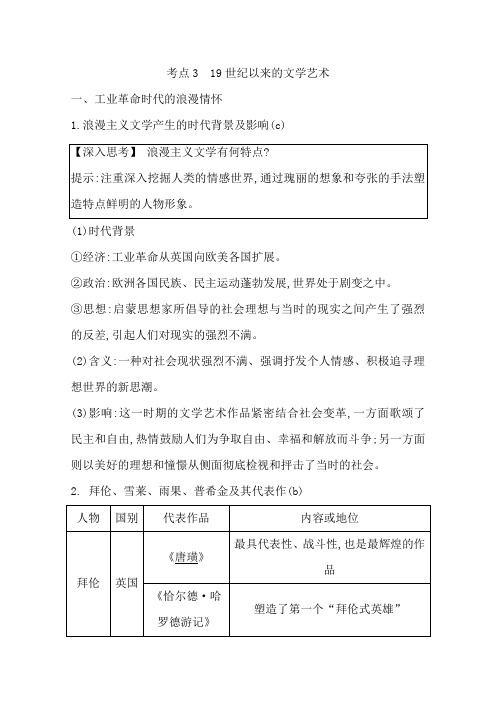 考点3　19世纪以来的文学艺术

一、工业革命时代的浪漫情怀

1.浪漫主义文学产生的时代背景及影响(c)

【深入思考】 浪漫主义文学有何特点?

提示:注重深入挖掘人类的情感世界,通过瑰丽的想象和夸张的手法塑造特点鲜明的人物形象。

(1)时代背景

①经济:工业革命从英国向欧美各国扩展。

②政治:欧洲各国民族、民主运动蓬勃发展,世界处于剧变之中。

③思想:启蒙思想家所倡导的社会理想与当时的现实之间产生了强烈的反差,引起人们对现实的强烈不满。

(2)含义:一种对社会现状强烈不满、强调抒发个人情感、积极追寻理想世界的新思潮。

(3)影响:这一时期的文学艺术作品紧密结合社会变革,一方面歌颂了民主和自由,热情鼓励人们为争取自由、幸福和解放而斗争;另一方面则以美好的理想和憧憬从侧面彻底检视和抨击了当时的社会。

2. 拜伦、雪莱、雨果、普希金及其代表作(b)

| 人物 | 国别 | 代表作品 | 内容或地位 |
|---|---|---|---|
| 拜伦 | 英国 | 《唐璜》 | 最具代表性、战斗性,也是最辉煌的作品 |
| | | 《恰尔德·哈罗德游记》 | 塑造了第一个“拜伦式英雄” |